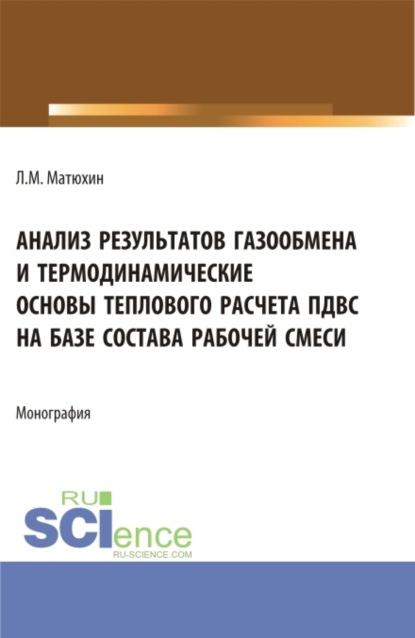 Л.М. Матюхин

АНАЛИЗ РЕЗУЛЬТАТОВ ГАЗООБМЕНА И ТЕРМОДИНАМИЧЕСКИЕ ОСНОВЫ ТЕПЛОВОГО РАСЧЕТА ПДВС НА БАЗЕ СОСТАВА РАБОЧЕЙ СМЕСИ

Монография

RU
SCIence
RU-SCIENCE.COM